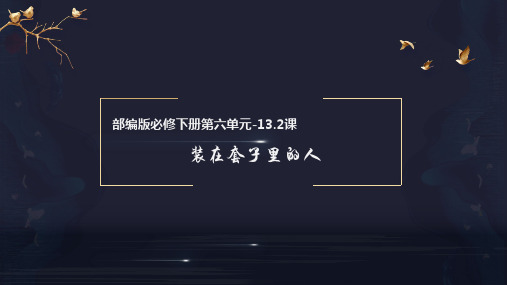 部编版必修下册第六单元-13.2课

装在套子里的人